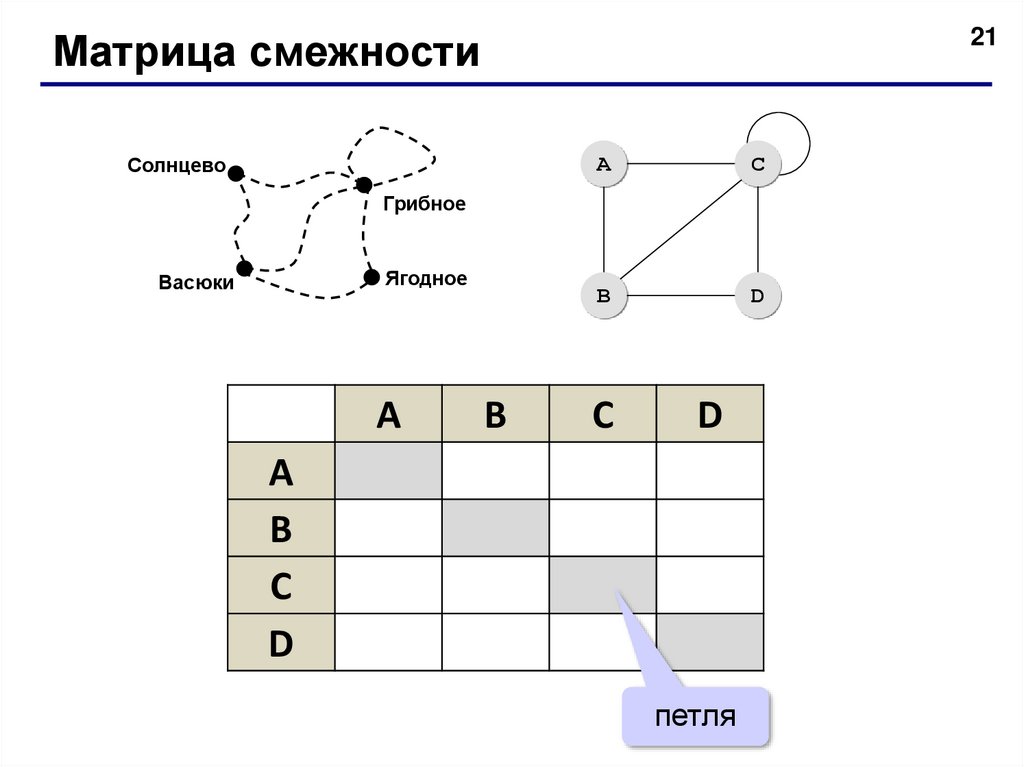 Матрица смежности

21

Солнцево
Грибное
Васюки
Ягодное

A
C
B
D

| | A | B | C | D |
|---|---|---|---|---|
| A | | | | |
| B | | | | |
| C | | | | |
| D | | | | |

петля